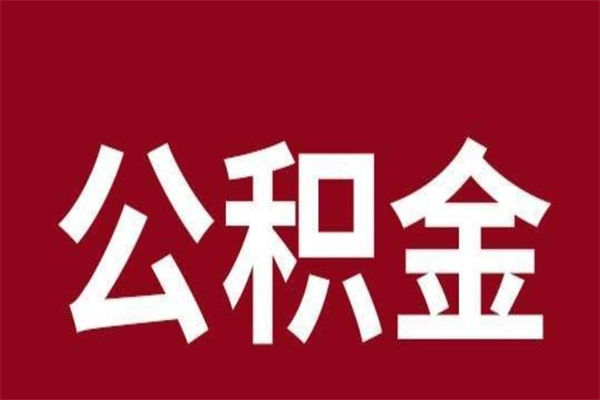 公积金